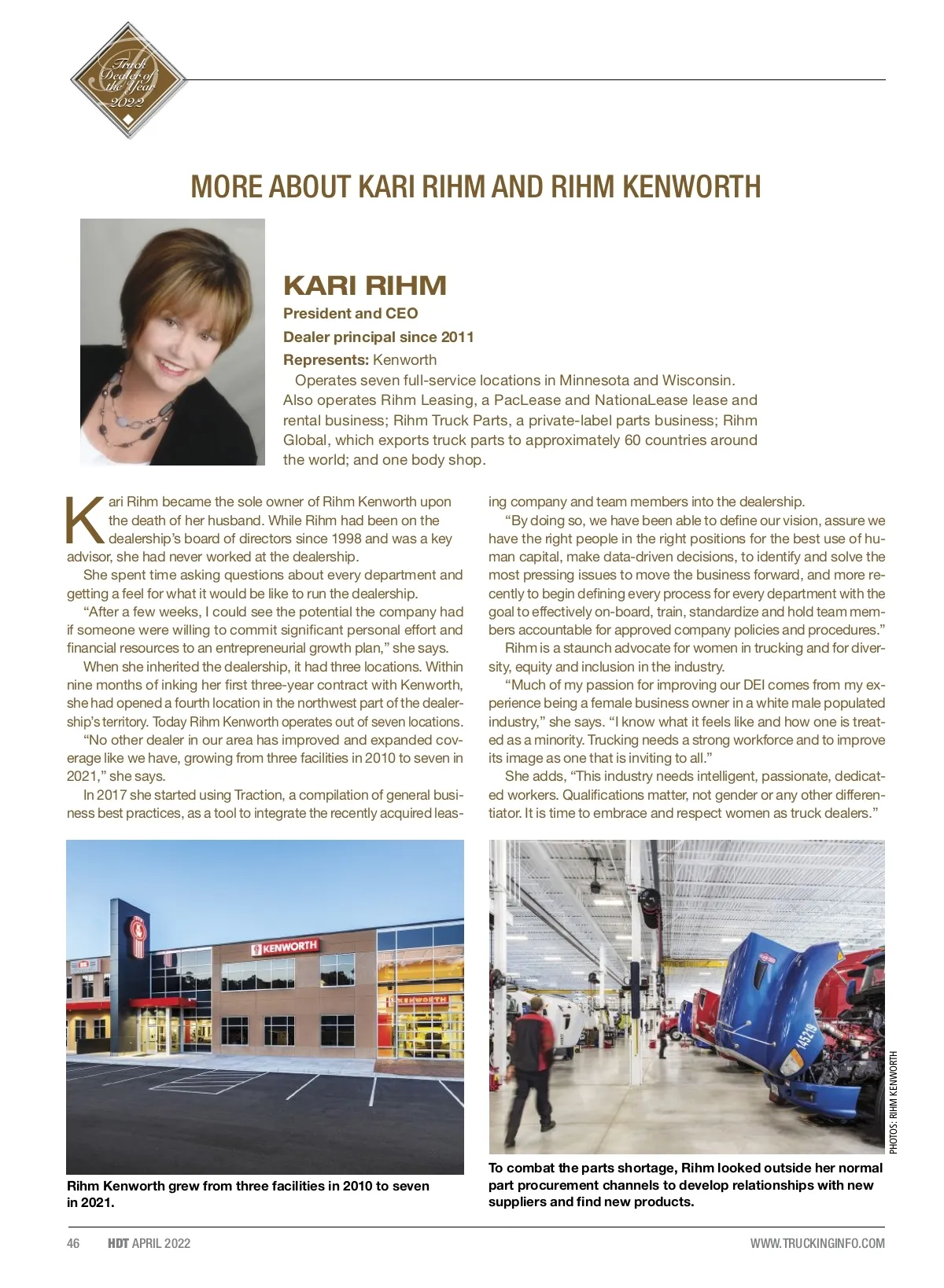 Truck Dealer of the Year 2022

MORE ABOUT KARI RIHM AND RIHM KENWORTH

KARI RIHM

President and CEO

Dealer principal since 2011

Represents: Kenworth

Operates seven full-service locations in Minnesota and Wisconsin. Also operates Rihm Leasing, a PacLease and NationaLease lease and rental business; Rihm Truck Parts, a private-label parts business; Rihm Global, which exports truck parts to approximately 60 countries around the world; and one body shop.

Kari Rihm became the sole owner of Rihm Kenworth upon the death of her husband. While Rihm had been on the dealership's board of directors since 1998 and was a key advisor, she had never worked at the dealership.

She spent time asking questions about every department and getting a feel for what it would be like to run the dealership.

"After a few weeks, I could see the potential the company had if someone were willing to commit significant personal effort and financial resources to an entrepreneurial growth plan," she says.

When she inherited the dealership, it had three locations. Within nine months of inking her first three-year contract with Kenworth, she had opened a fourth location in the northwest part of the dealership's territory. Today Rihm Kenworth operates out of seven locations.

"No other dealer in our area has improved and expanded coverage like we have, growing from three facilities in 2010 to seven in 2021," she says.

In 2017 she started using Traction, a compilation of general business best practices, as a tool to integrate the recently acquired leasing company and team members into the dealership.

"By doing so, we have been able to define our vision, assure we have the right people in the right positions for the best use of human capital, make data-driven decisions, to identify and solve the most pressing issues to move the business forward, and more recently to begin defining every process for every department with the goal to effectively on-board, train, standardize and hold team members accountable for approved company policies and procedures."

Rihm is a staunch advocate for women in trucking and for diversity, equity and inclusion in the industry.

"Much of my passion for improving our DEI comes from my experience being a female business owner in a white male populated industry," she says. "I know what it feels like and how one is treated as a minority. Trucking needs a strong workforce and to improve its image as one that is inviting to all."

She adds, "This industry needs intelligent, passionate, dedicated workers. Qualifications matter, not gender or any other differentiator. It is time to embrace and respect women as truck dealers."

KENWORTH

KENWORTH

Rihm Kenworth grew from three facilities in 2010 to seven in 2021.

145219

PHOTOS: RIHM KENWORTH

To combat the parts shortage, Rihm looked outside her normal part procurement channels to develop relationships with new suppliers and find new products.

46 HDT APRIL 2022 WWW.TRUCKINGINFO.COM